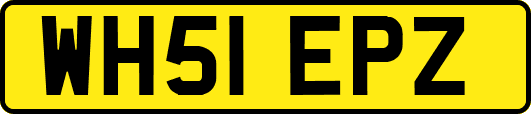 WH51 EPZ